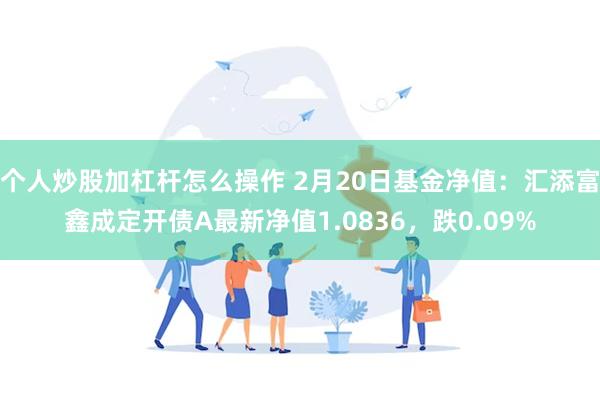 个人炒股加杠杆怎么操作 2月20日基金净值：汇添富鑫成定开债A最新净值1.0836，跌0.09%